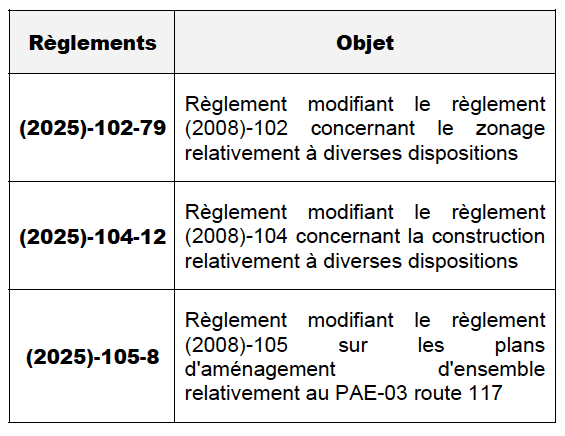 | Règlements | Objet |
|---|---|
| (2025)-102-79 | Règlement modifiant le règlement (2008)-102 concernant le zonage relativement à diverses dispositions |
| (2025)-104-12 | Règlement modifiant le règlement (2008)-104 concernant la construction relativement à diverses dispositions |
| (2025)-105-8 | Règlement modifiant le règlement (2008)-105 sur les plans d'aménagement d'ensemble relativement au PAE-03 route 117 |